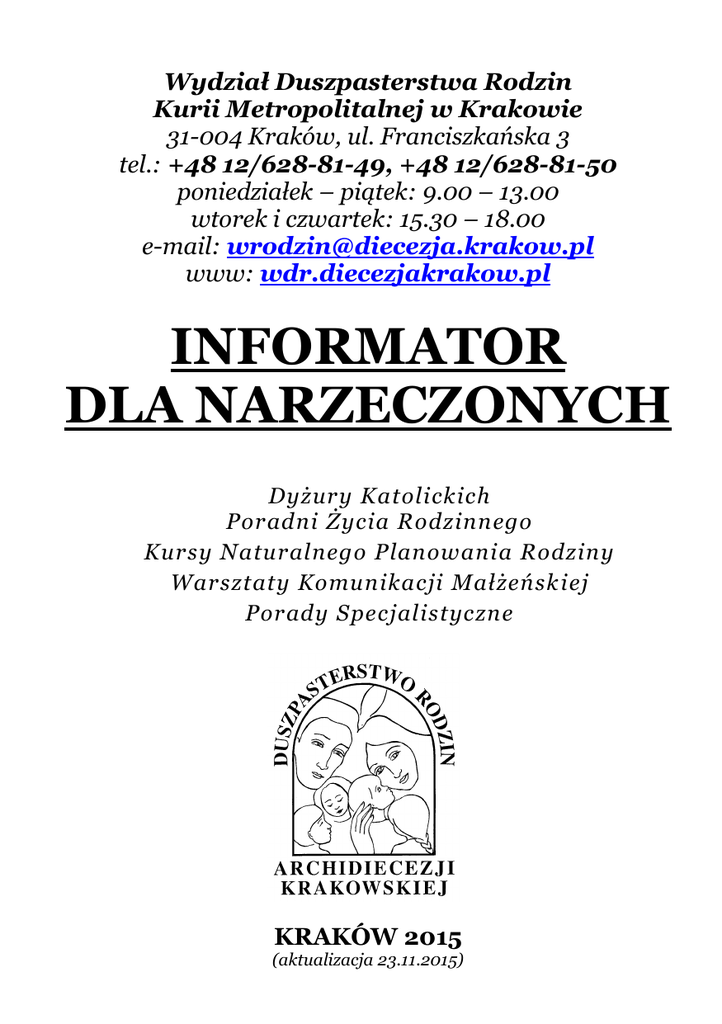 Wydział Duszpasterstwa Rodzin
Kurii Metropolitalnej w Krakowie
31-004 Kraków, ul. Franciszkańska 3
tel.: +48 12/628-81-49, +48 12/628-81-50
poniedziałek – piątek: 9.00 – 13.00
wtorek i czwartek: 15.30 – 18.00
e-mail: wrodzin@diecezja.krakow.pl
www: wdr.diecezjakrakow.pl

INFORMATOR
DLA NARZECZONYCH

Dyżury Katolickich
Poradni Życia Rodzinnego
Kursy Naturalnego Planowania Rodziny
Warsztaty Komunikacji Małżeńskiej
Porady Specjalistyczne

DUSZPASTERSTWO RODZIN
ARCHIDIECEZJI
KRAKOWSKIEJ

KRAKÓW 2015
(aktualizacja 23.11.2015)